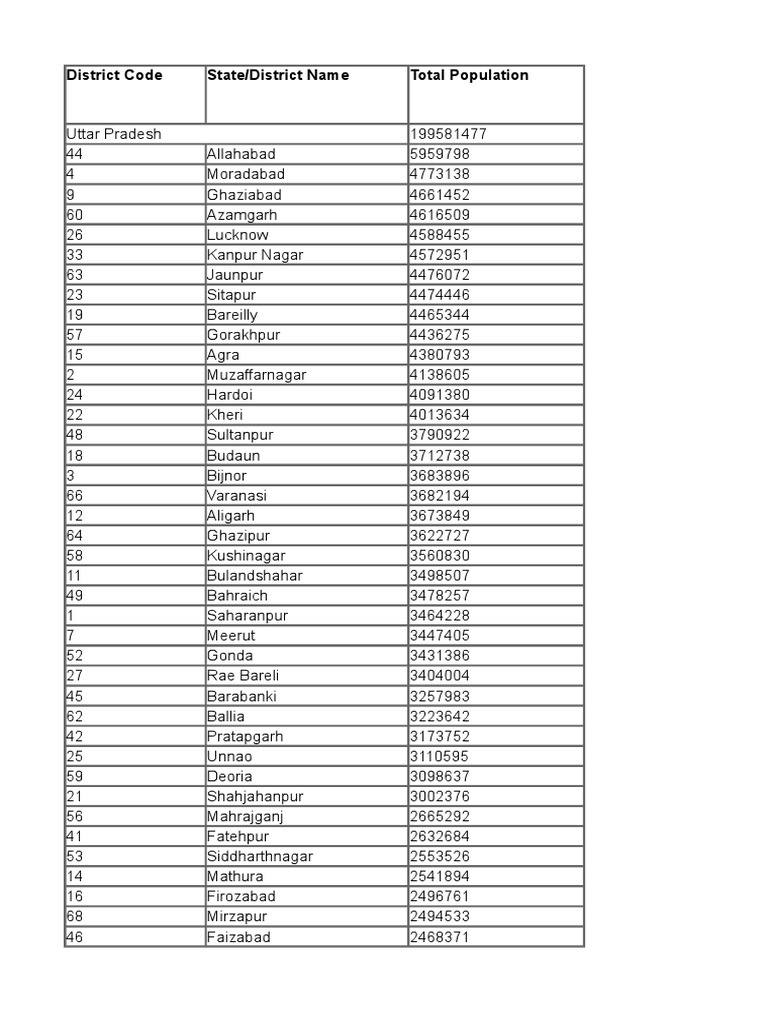 | District Code | State/District Name | Total Population |
|---|---|---|
| Uttar Pradesh | | 199581477 |
| 44 | Allahabad | 5959798 |
| 4 | Moradabad | 4773138 |
| 9 | Ghaziabad | 4661452 |
| 60 | Azamgarh | 4616509 |
| 26 | Lucknow | 4588455 |
| 33 | Kanpur Nagar | 4572951 |
| 63 | Jaunpur | 4476072 |
| 23 | Sitapur | 4474446 |
| 19 | Bareilly | 4465344 |
| 57 | Gorakhpur | 4436275 |
| 15 | Agra | 4380793 |
| 2 | Muzaffarnagar | 4138605 |
| 24 | Hardoi | 4091380 |
| 22 | Kheri | 4013634 |
| 48 | Sultanpur | 3790922 |
| 18 | Budaun | 3712738 |
| 3 | Bijnor | 3683896 |
| 66 | Varanasi | 3682194 |
| 12 | Aligarh | 3673849 |
| 64 | Ghazipur | 3622727 |
| 58 | Kushinagar | 3560830 |
| 11 | Bulandshahar | 3498507 |
| 49 | Bahraich | 3478257 |
| 1 | Saharanpur | 3464228 |
| 7 | Meerut | 3447405 |
| 52 | Gonda | 3431386 |
| 27 | Rae Bareli | 3404004 |
| 45 | Barabanki | 3257983 |
| 62 | Ballia | 3223642 |
| 42 | Pratapgarh | 3173752 |
| 25 | Unnao | 3110595 |
| 59 | Deoria | 3098637 |
| 21 | Shahjahanpur | 3002376 |
| 56 | Mahrajganj | 2665292 |
| 41 | Fatehpur | 2632684 |
| 53 | Siddharthnagar | 2553526 |
| 14 | Mathura | 2541894 |
| 16 | Firozabad | 2496761 |
| 68 | Mirzapur | 2494533 |
| 46 | Faizabad | 2468371 |